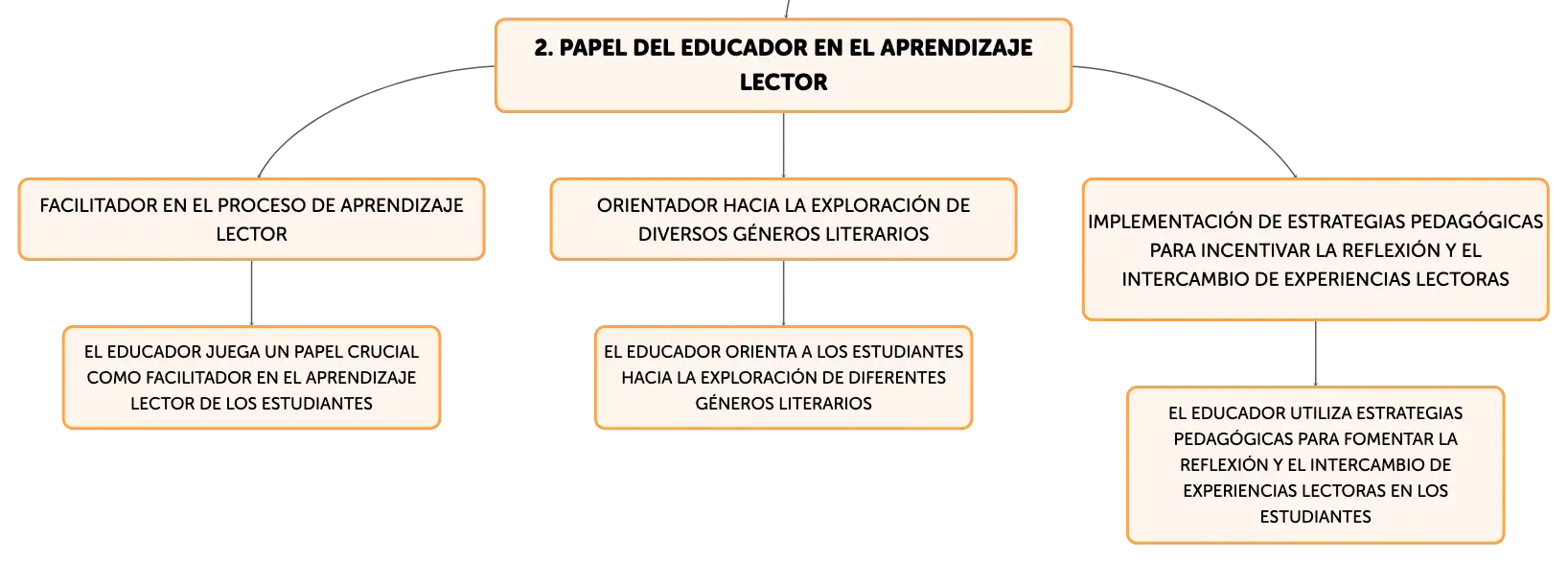 2. PAPEL DEL EDUCADOR EN EL APRENDIZAJE LECTOR

FACILITADOR EN EL PROCESO DE APRENDIZAJE LECTOR

EL EDUCADOR JUEGA UN PAPEL CRUCIAL COMO FACILITADOR EN EL APRENDIZAJE LECTOR DE LOS ESTUDIANTES

ORIENTADOR HACIA LA EXPLORACIÓN DE DIVERSOS GÉNEROS LITERARIOS

EL EDUCADOR ORIENTA A LOS ESTUDIANTES HACIA LA EXPLORACIÓN DE DIFERENTES GÉNEROS LITERARIOS

IMPLEMENTACIÓN DE ESTRATEGIAS PEDAGÓGICAS PARA INCENTIVAR LA REFLEXIÓN Y EL INTERCAMBIO DE EXPERIENCIAS LECTORAS

EL EDUCADOR UTILIZA ESTRATEGIAS PEDAGÓGICAS PARA FOMENTAR LA REFLEXIÓN Y EL INTERCAMBIO DE EXPERIENCIAS LECTORAS EN LOS ESTUDIANTES